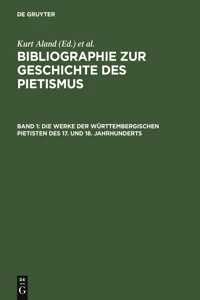 DE GRUYTER

Kurt Aland (Ed.) et al.

BIBLIOGRAPHIE ZUR GESCHICHTE DES PIETISMUS

BAND 1: DIE WERKE DER WÜRTTEMBERGISCHEN PIETISTEN DES 17. UND 18. JAHRHUNDERTS

DE
G